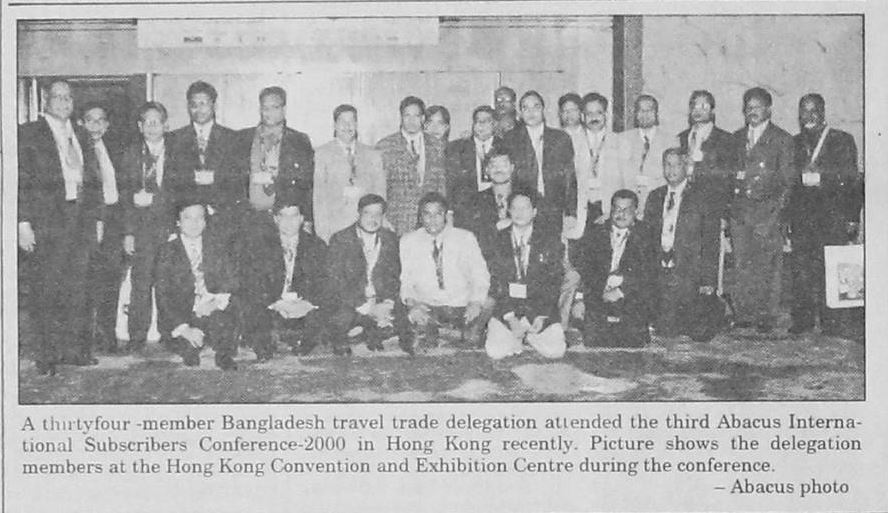 A thirtyfour -member Bangladesh travel trade delegation attended the third Abacus International Subscribers Conference-2000 in Hong Kong recently. Picture shows the delegation members at the Hong Kong Convention and Exhibition Centre during the conference.

– Abacus photo